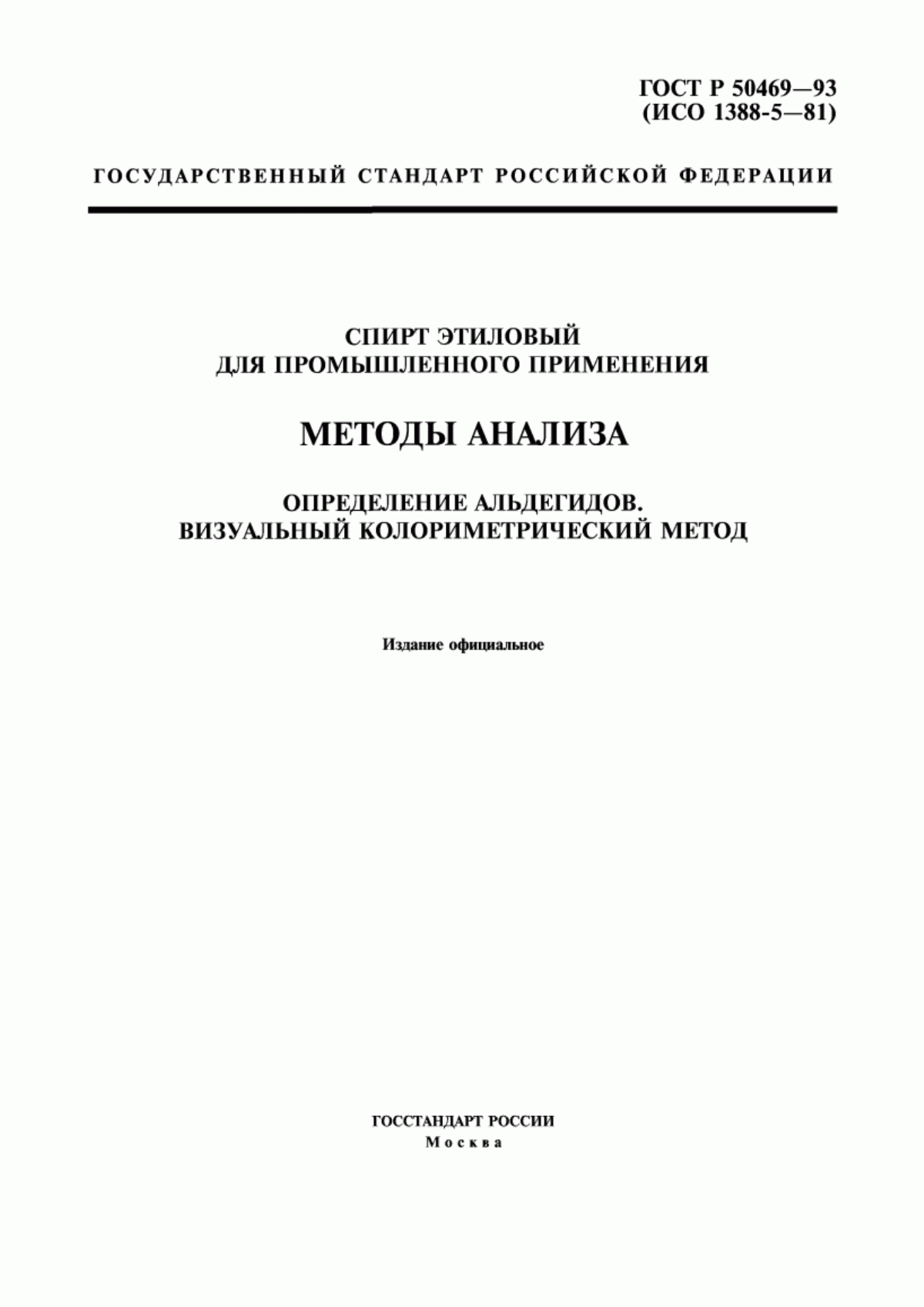 ГОСТ Р 50469—93
(ИСО 1388-5—81)

ГОСУДАРСТВЕННЫЙ СТАНДАРТ РОССИЙСКОЙ ФЕДЕРАЦИИ

СПИРТ ЭТИЛОВЫЙ
ДЛЯ ПРОМЫШЛЕННОГО ПРИМЕНЕНИЯ

МЕТОДЫ АНАЛИЗА

ОПРЕДЕЛЕНИЕ АЛЬДЕГИДОВ.
ВИЗУАЛЬНЫЙ КОЛОРИМЕТРИЧЕСКИЙ МЕТОД

Издание официальное

ГОССТАНДАРТ РОССИИ
Москва